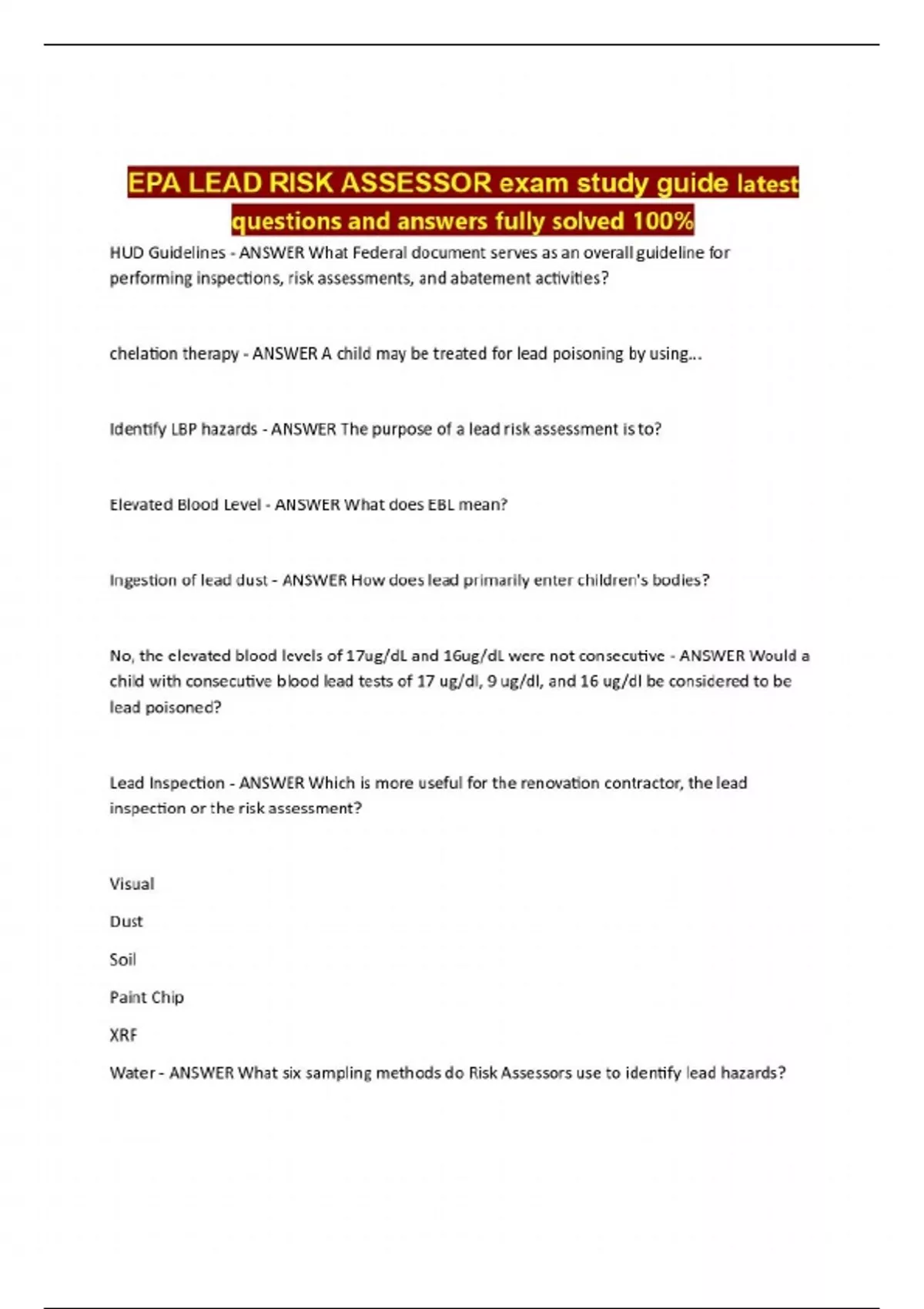 EPA LEAD RISK ASSESSOR exam study guide latest questions and answers fully solved 100%

HUD Guidelines - ANSWER What Federal document serves as an overall guideline for performing inspections, risk assessments, and abatement activities?

chelation therapy - ANSWER A child may be treated for lead poisoning by using...

Identify LBP hazards - ANSWER The purpose of a lead risk assessment is to?

Elevated Blood Level - ANSWER What does EBL mean?

Ingestion of lead dust - ANSWER How does lead primarily enter children's bodies?

No, the elevated blood levels of 17ug/dL and 16ug/dL were not consecutive - ANSWER Would a child with consecutive blood lead tests of 17 ug/dl, 9 ug/dl, and 16 ug/dl be considered to be lead poisoned?

Lead Inspection - ANSWER Which is more useful for the renovation contractor, the lead inspection or the risk assessment?

Visual

Dust

Soil

Paint Chip

XRF

Water - ANSWER What six sampling methods do Risk Assessors use to identify lead hazards?